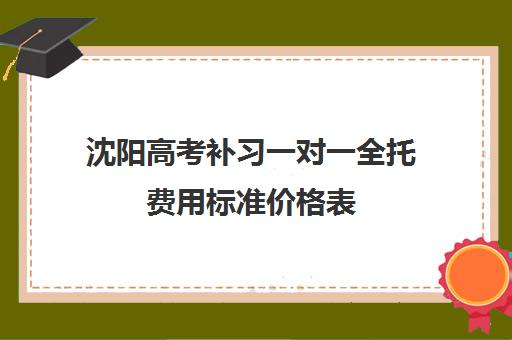 沈阳高考补习一对一全托费用标准价格表